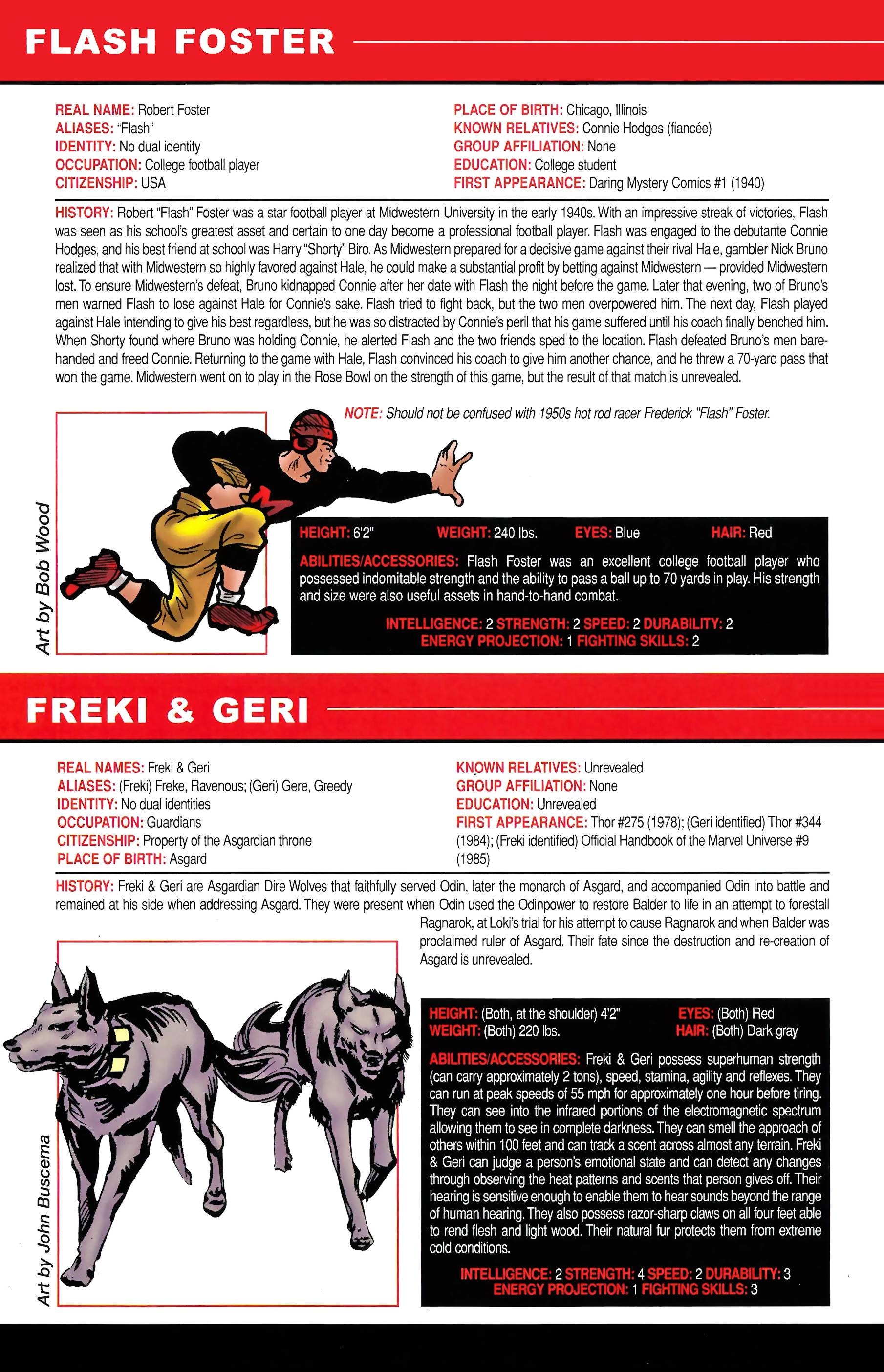 FLASH FOSTER

REAL NAME: Robert Foster
ALIASES: "Flash"
IDENTITY: No dual identity
OCCUPATION: College football player
CITIZENSHIP: USA

PLACE OF BIRTH: Chicago, Illinois
KNOWN RELATIVES: Connie Hodges (fiancée)
GROUP AFFILIATION: None
EDUCATION: College student
FIRST APPEARANCE: Daring Mystery Comics #1 (1940)

HISTORY: Robert "Flash" Foster was a star football player at Midwestern University in the early 1940s. With an impressive streak of victories, Flash was seen as his school's greatest asset and certain to one day become a professional football player. Flash was engaged to the debutante Connie Hodges, and his best friend at school was Harry "Shorty" Biro. As Midwestern prepared for a decisive game against their rival Hale, gambler Nick Bruno realized that with Midwestern so highly favored against Hale, he could make a substantial profit by betting against Midwestern — provided Midwestern lost. To ensure Midwestern's defeat, Bruno kidnapped Connie after her date with Flash the night before the game. Later that evening, two of Bruno's men warned Flash to lose against Hale for Connie's sake. Flash tried to fight back, but the two men overpowered him. The next day, Flash played against Hale intending to give his best regardless, but he was so distracted by Connie's peril that his game suffered until his coach finally benched him. When Shorty found where Bruno was holding Connie, he alerted Flash and the two friends sped to the location. Flash defeated Bruno's men barehanded and freed Connie. Returning to the game with Hale, Flash convinced his coach to give him another chance, and he threw a 70-yard pass that won the game. Midwestern went on to play in the Rose Bowl on the strength of this game, but the result of that match is unrevealed.

NOTE: Should not be confused with 1950s hot rod racer Frederick "Flash" Foster.

Art by Bob Wood

HEIGHT: 6'2" WEIGHT: 240 lbs. EYES: Blue HAIR: Red

ABILITIES/ACCESSORIES: Flash Foster was an excellent college football player who possessed indomitable strength and the ability to pass a ball up to 70 yards in play. His strength and size were also useful assets in hand-to-hand combat.

INTELLIGENCE: 2 STRENGTH: 2 SPEED: 2 DURABILITY: 2
ENERGY PROJECTION: 1 FIGHTING SKILLS: 2

FREKI & GERI

REAL NAMES: Freki & Geri
ALIASES: (Freki) Freke, Ravenous; (Geri) Gere, Greedy
IDENTITY: No dual identities
OCCUPATION: Guardians
CITIZENSHIP: Property of the Asgardian throne
PLACE OF BIRTH: Asgard

KNOWN RELATIVES: Unrevealed
GROUP AFFILIATION: None
EDUCATION: Unrevealed
FIRST APPEARANCE: Thor #275 (1978); (Geri identified) Thor #344 (1984); (Freki identified) Official Handbook of the Marvel Universe #9 (1985)

HISTORY: Freki & Geri are Asgardian Dire Wolves that faithfully served Odin, later the monarch of Asgard, and accompanied Odin into battle and remained at his side when addressing Asgard. They were present when Odin used the Odinpower to restore Balder to life in an attempt to forestall Ragnarok, at Loki's trial for his attempt to cause Ragnarok and when Balder was proclaimed ruler of Asgard. Their fate since the destruction and re-creation of Asgard is unrevealed.

Art by John Buscema

HEIGHT: (Both, at the shoulder) 4'2" EYES: (Both) Red
WEIGHT: (Both) 220 lbs. HAIR: (Both) Dark gray

ABILITIES/ACCESSORIES: Freki & Geri possess superhuman strength (can carry approximately 2 tons), speed, stamina, agility and reflexes. They can run at peak speeds of 55 mph for approximately one hour before tiring. They can see into the infrared portions of the electromagnetic spectrum allowing them to see in complete darkness. They can smell the approach of others within 100 feet and can track a scent across almost any terrain. Freki & Geri can judge a person's emotional state and can detect any changes through observing the heat patterns and scents that person gives off. Their hearing is sensitive enough to enable them to hear sounds beyond the range of human hearing. They also possess razor-sharp claws on all four feet able to rend flesh and light wood. Their natural fur protects them from extreme cold conditions.

INTELLIGENCE: 2 STRENGTH: 4 SPEED: 2 DURABILITY: 3
ENERGY PROJECTION: 1 FIGHTING SKILLS: 3